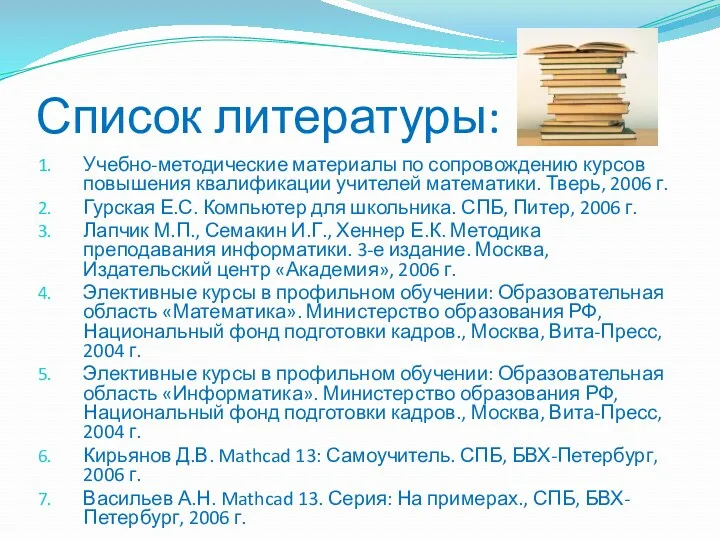 Список литературы:

1. Учебно-методические материалы по сопровождению курсов повышения квалификации учителей математики. Тверь, 2006 г.
2. Гурская Е.С. Компьютер для школьника. СПБ, Питер, 2006 г.
3. Лапчик М.П., Семакин И.Г., Хеннер Е.К. Методика преподавания информатики. 3-е издание. Москва, Издательский центр «Академия», 2006 г.
4. Элективные курсы в профильном обучении: Образовательная область «Математика». Министерство образования РФ, Национальный фонд подготовки кадров., Москва, Вита-Пресс, 2004 г.
5. Элективные курсы в профильном обучении: Образовательная область «Информатика». Министерство образования РФ, Национальный фонд подготовки кадров., Москва, Вита-Пресс, 2004 г.
6. Кирьянов Д.В. Mathcad 13: Самоучитель. СПБ, БВХ-Петербург, 2006 г.
7. Васильев А.Н. Mathcad 13. Серия: На примерах., СПБ, БВХ-Петербург, 2006 г.